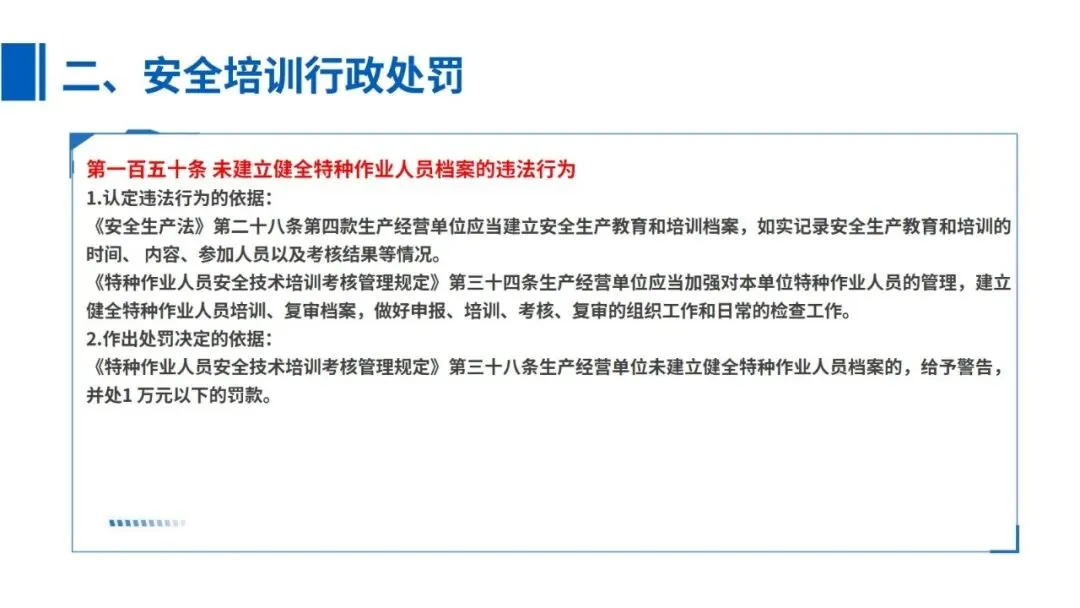 二、安全培训行政处罚

第一百五十条 未建立健全特种作业人员档案的违法行为

1.认定违法行为的依据:

《安全生产法》第二十八条第四款生产经营单位应当建立安全生产教育和培训档案，如实记录安全生产教育和培训的时间、内容、参加人员以及考核结果等情况。

《特种作业人员安全技术培训考核管理规定》第三十四条生产经营单位应当加强对本单位特种作业人员的管理，建立健全特种作业人员培训、复审档案，做好申报、培训、考核、复审的组织工作和日常的检查工作。

2.作出处罚决定的依据:

《特种作业人员安全技术培训考核管理规定》第三十八条生产经营单位未建立健全特种作业人员档案的，给予警告，并处1万元以下的罚款。